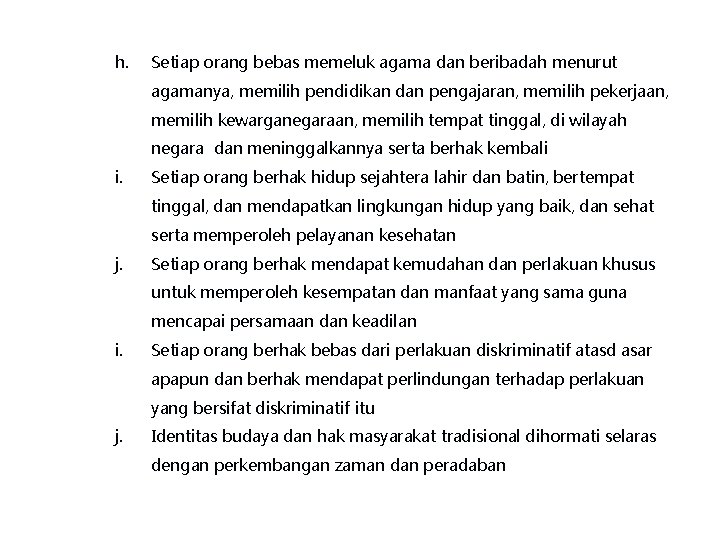 h. Setiap orang bebas memeluk agama dan beribadah menurut agamanya, memilih pendidikan dan pengajaran, memilih pekerjaan, memilih kewarganegaraan, memilih tempat tinggal, di wilayah negara dan meninggalkannya serta berhak kembali

i. Setiap orang berhak hidup sejahtera lahir dan batin, bertempat tinggal, dan mendapatkan lingkungan hidup yang baik, dan sehat serta memperoleh pelayanan kesehatan

j. Setiap orang berhak mendapat kemudahan dan perlakuan khusus untuk memperoleh kesempatan dan manfaat yang sama guna mencapai persamaan dan keadilan

i. Setiap orang berhak bebas dari perlakuan diskriminatif atasd asar apapun dan berhak mendapat perlindungan terhadap perlakuan yang bersifat diskriminatif itu

j. Identitas budaya dan hak masyarakat tradisional dihormati selaras dengan perkembangan zaman dan peradaban